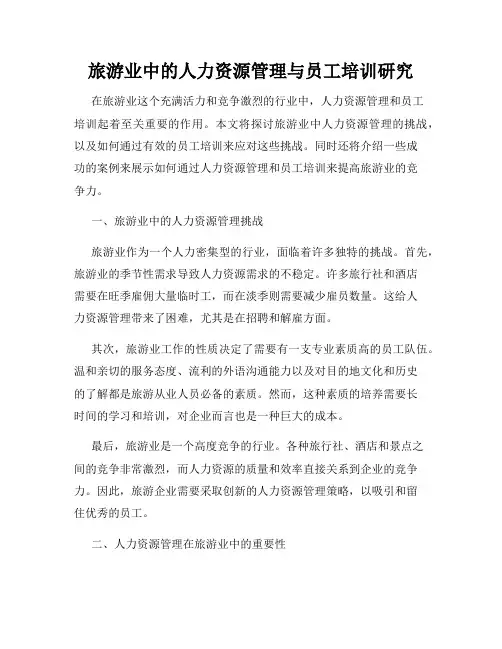 旅游业中的人力资源管理与员工培训研究

在旅游业这个充满活力和竞争激烈的行业中，人力资源管理和员工培训起着至关重要的作用。本文将探讨旅游业中人力资源管理的挑战，以及如何通过有效的员工培训来应对这些挑战。同时还将介绍一些成功的案例来展示如何通过人力资源管理和员工培训来提高旅游业的竞争力。

一、旅游业中的人力资源管理挑战

旅游业作为一个人力密集型的行业，面临着许多独特的挑战。首先，旅游业的季节性需求导致人力资源需求的不稳定。许多旅行社和酒店需要在旺季雇佣大量临时工，而在淡季则需要减少雇员数量。这给人力资源管理带来了困难，尤其是在招聘和解雇方面。

其次，旅游业工作的性质决定了需要有一支专业素质高的员工队伍。温和亲切的服务态度、流利的外语沟通能力以及对目的地文化和历史的了解都是旅游从业人员必备的素质。然而，这种素质的培养需要长时间的学习和培训，对企业而言也是一种巨大的成本。

最后，旅游业是一个高度竞争的行业。各种旅行社、酒店和景点之间的竞争非常激烈，而人力资源的质量和效率直接关系到企业的竞争力。因此，旅游企业需要采取创新的人力资源管理策略，以吸引和留住优秀的员工。

二、人力资源管理在旅游业中的重要性